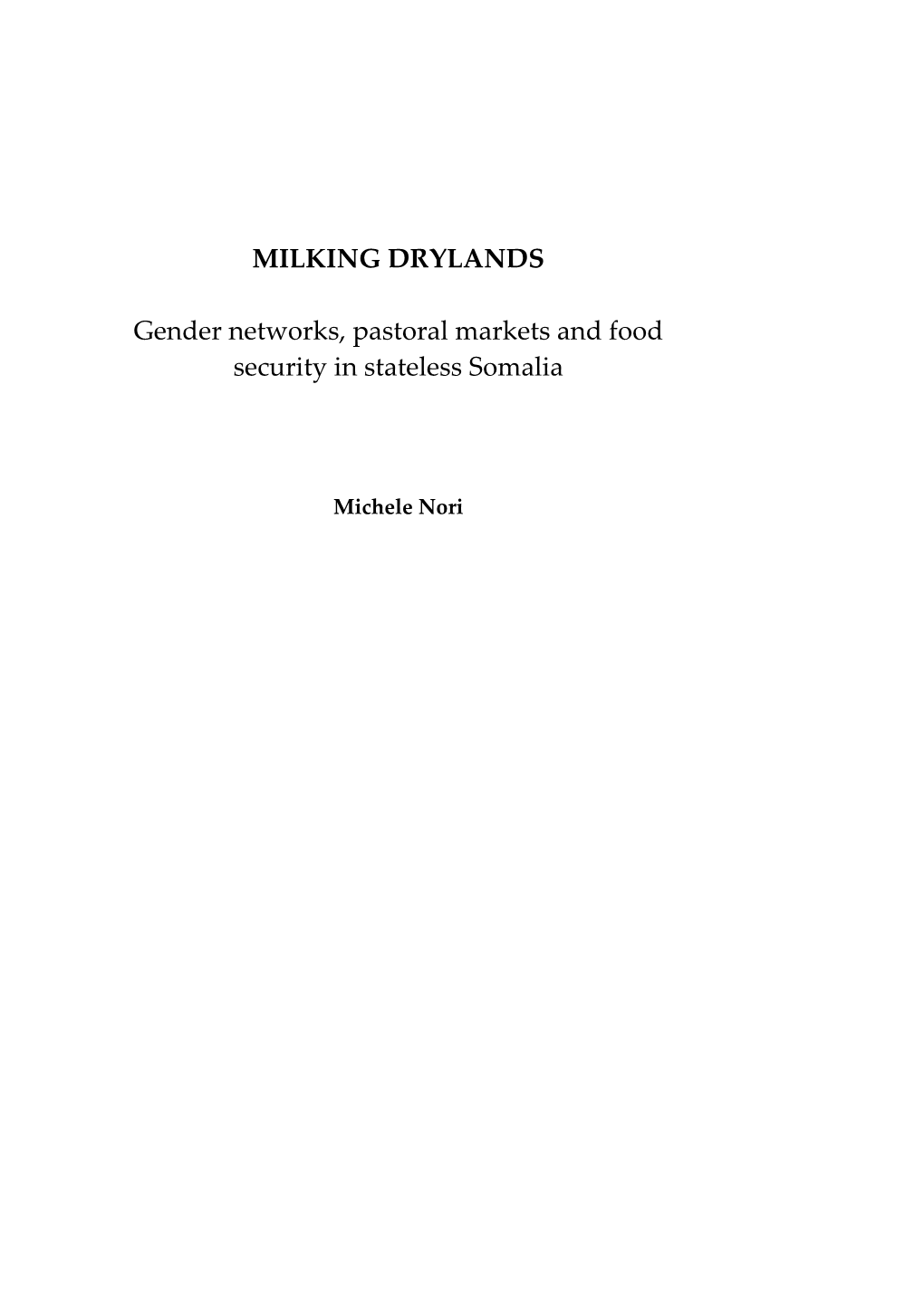 MILKING DRYLANDS

Gender networks, pastoral markets and food security in stateless Somalia

Michele Nori